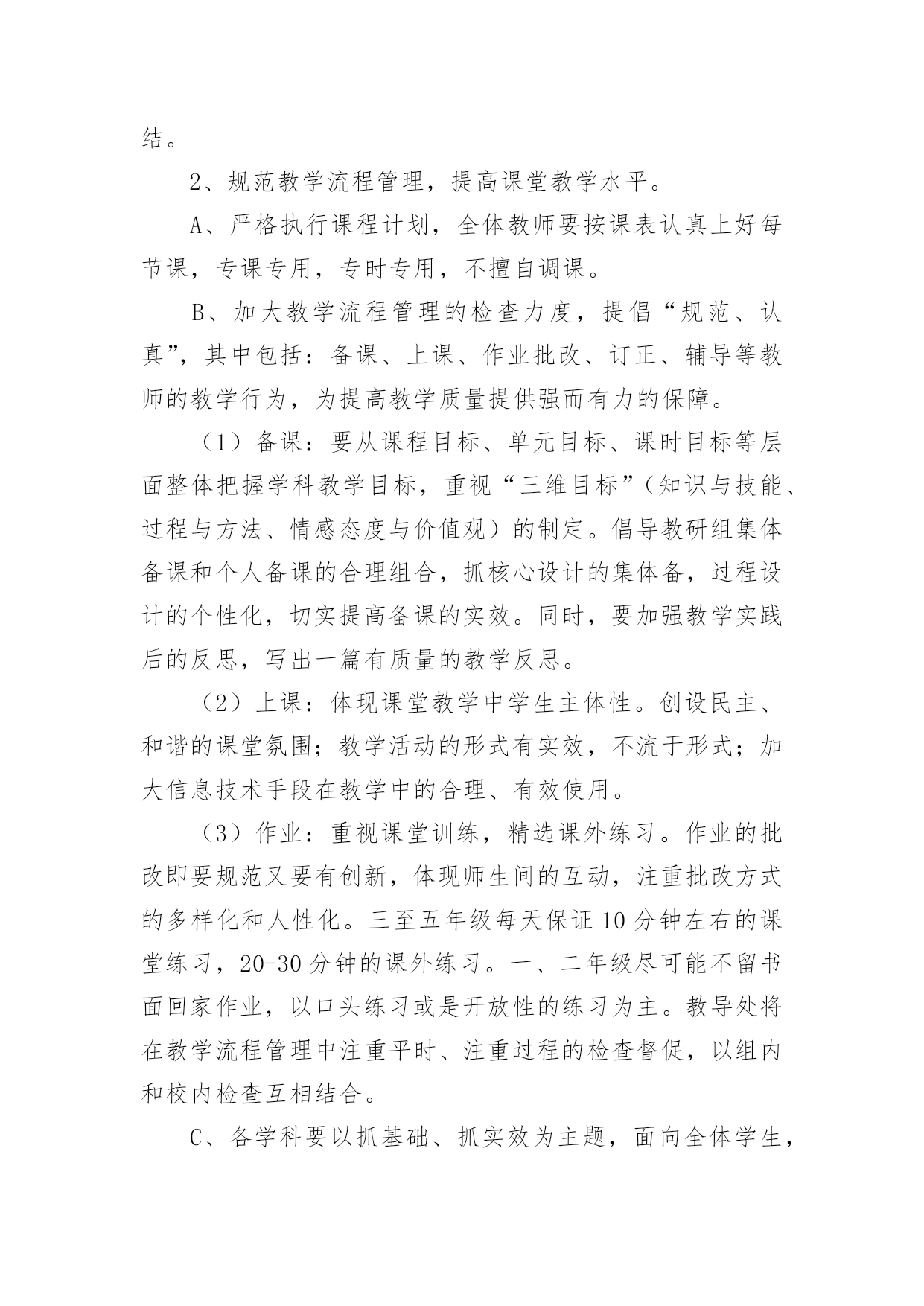 结。

2、规范教学流程管理，提高课堂教学水平。

A、严格执行课程计划，全体教师要按课表认真上好每节课，专课专用，专时专用，不擅自调课。

B、加大教学流程管理的检查力度，提倡“规范、认真”，其中包括：备课、上课、作业批改、订正、辅导等教师的教学行为，为提高教学质量提供强而有力的保障。

（1）备课：要从课程目标、单元目标、课时目标等层面整体把握学科教学目标，重视“三维目标”（知识与技能、过程与方法、情感态度与价值观）的制定。倡导教研组集体备课和个人备课的合理组合，抓核心设计的集体备，过程设计的个性化，切实提高备课的实效。同时，要加强教学实践后的反思，写出一篇有质量的教学反思。

（2）上课：体现课堂教学中学生主体性。创设民主、和谐的课堂氛围；教学活动的形式有实效，不流于形式；加大信息技术手段在教学中的合理、有效使用。

（3）作业：重视课堂训练，精选课外练习。作业的批改即要规范又要有创新，体现师生间的互动，注重批改方式的多样化和人性化。三至五年级每天保证10分钟左右的课堂练习，20-30分钟的课外练习。一、二年级尽可能不留书面回家作业，以口头练习或是开放性的练习为主。教导处将在教学流程管理中注重平时、注重过程的检查督促，以组内和校内检查互相结合。

C、各学科要以抓基础、抓实效为主题，面向全体学生，